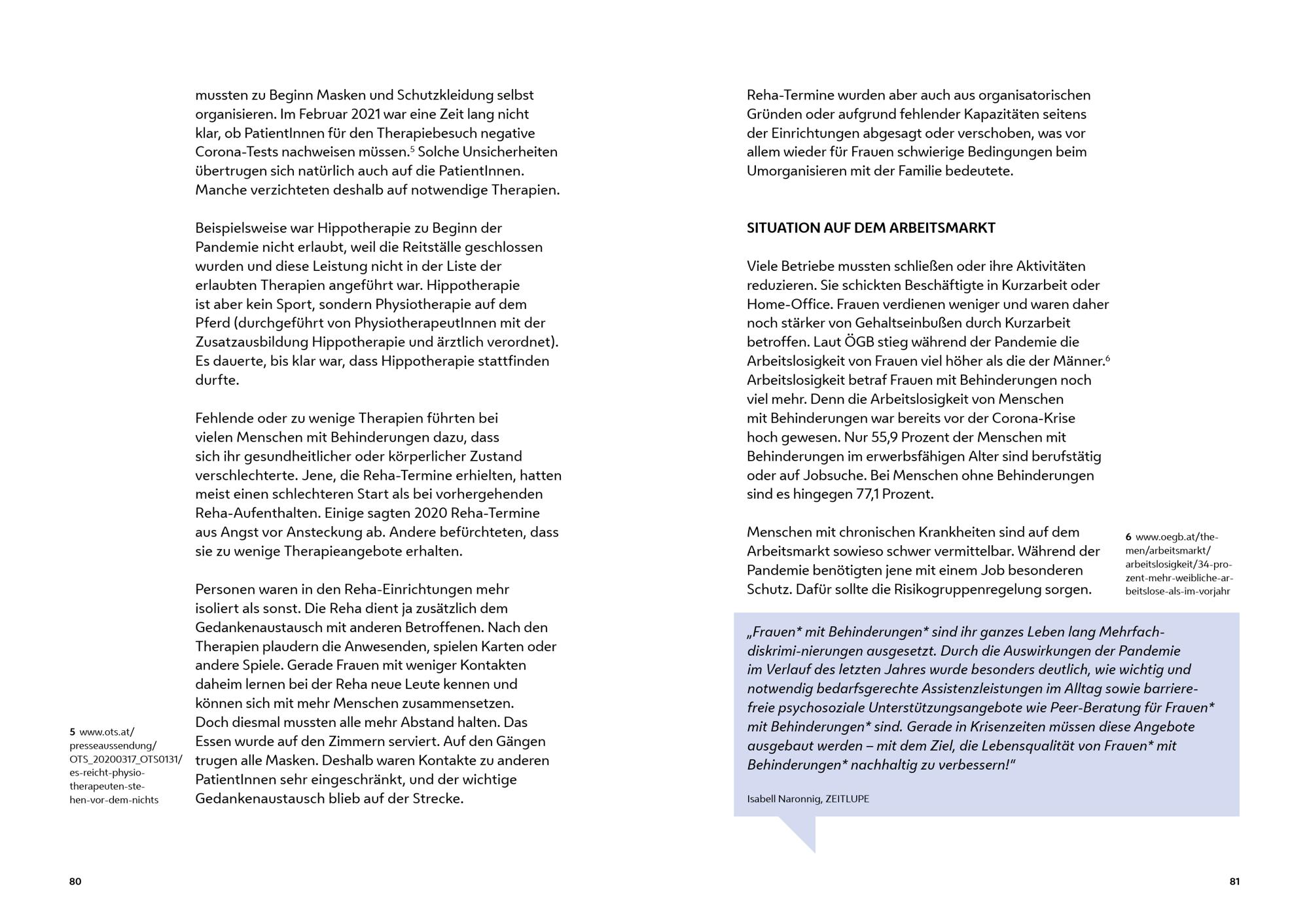 mussten zu Beginn Masken und Schutzkleidung selbst organisieren. Im Februar 2021 war eine Zeit lang nicht klar, ob PatientInnen für den Therapiebesuch negative Corona-Tests nachweisen müssen.$^5$ Solche Unsicherheiten übertrugen sich natürlich auch auf die PatientInnen. Manche verzichteten deshalb auf notwendige Therapien.

Beispielsweise war Hippotherapie zu Beginn der Pandemie nicht erlaubt, weil die Reitställe geschlossen wurden und diese Leistung nicht in der Liste der erlaubten Therapien angeführt war. Hippotherapie ist aber kein Sport, sondern Physiotherapie auf dem Pferd (durchgeführt von PhysiotherapeutInnen mit der Zusatzausbildung Hippotherapie und ärztlich verordnet). Es dauerte, bis klar war, dass Hippotherapie stattfinden durfte.

Fehlende oder zu wenige Therapien führten bei vielen Menschen mit Behinderungen dazu, dass sich ihr gesundheitlicher oder körperlicher Zustand verschlechterte. Jene, die Reha-Termine erhielten, hatten meist einen schlechteren Start als bei vorhergehenden Reha-Aufenthalten. Einige sagten 2020 Reha-Termine aus Angst vor Ansteckung ab. Andere befürchteten, dass sie zu wenige Therapieangebote erhalten.

Personen waren in den Reha-Einrichtungen mehr isoliert als sonst. Die Reha dient ja zusätzlich dem Gedankenaustausch mit anderen Betroffenen. Nach den Therapien plaudern die Anwesenden, spielen Karten oder andere Spiele. Gerade Frauen mit weniger Kontakten daheim lernen bei der Reha neue Leute kennen und können sich mit mehr Menschen zusammensetzen. Doch diesmal mussten alle mehr Abstand halten. Das Essen wurde auf den Zimmern serviert. Auf den Gängen trugen alle Masken. Deshalb waren Kontakte zu anderen PatientInnen sehr eingeschränkt, und der wichtige Gedankenaustausch blieb auf der Strecke.

5 www.ots.at/presseaussendung/OTS_20200317_OTS0131/es-reicht-physiotherapeuten-stehen-vor-dem-nichts

80

Reha-Termine wurden aber auch aus organisatorischen Gründen oder aufgrund fehlender Kapazitäten seitens der Einrichtungen abgesagt oder verschoben, was vor allem wieder für Frauen schwierige Bedingungen beim Umorganisieren mit der Familie bedeutete.

SITUATION AUF DEM ARBEITSMARKT

Viele Betriebe mussten schließen oder ihre Aktivitäten reduzieren. Sie schickten Beschäftigte in Kurzarbeit oder Home-Office. Frauen verdienen weniger und waren daher noch stärker von Gehaltseinbußen durch Kurzarbeit betroffen. Laut ÖGB stieg während der Pandemie die Arbeitslosigkeit von Frauen viel höher als die der Männer.$^6$ Arbeitslosigkeit betraf Frauen mit Behinderungen noch viel mehr. Denn die Arbeitslosigkeit von Menschen mit Behinderungen war bereits vor der Corona-Krise hoch gewesen. Nur 55,9 Prozent der Menschen mit Behinderungen im erwerbsfähigen Alter sind berufstätig oder auf Jobsuche. Bei Menschen ohne Behinderungen sind es hingegen 77,1 Prozent.

Menschen mit chronischen Krankheiten sind auf dem Arbeitsmarkt sowieso schwer vermittelbar. Während der Pandemie benötigten jene mit einem Job besonderen Schutz. Dafür sollte die Risikogruppenregelung sorgen.

6 www.oegb.at/themen/arbeitsmarkt/arbeitslosigkeit/34-prozent-mehr-weibliche-arbeitslose-als-im-vorjahr

„Frauen* mit Behinderungen* sind ihr ganzes Leben lang Mehrfachdiskrimi-nierungen ausgesetzt. Durch die Auswirkungen der Pandemie im Verlauf des letzten Jahres wurde besonders deutlich, wie wichtig und notwendig bedarfsgerechte Assistenzleistungen im Alltag sowie barrierefreie psychosoziale Unterstützungsangebote wie Peer-Beratung für Frauen* mit Behinderungen* sind. Gerade in Krisenzeiten müssen diese Angebote ausgebaut werden – mit dem Ziel, die Lebensqualität von Frauen* mit Behinderungen* nachhaltig zu verbessern!“

Isabell Naronnig, ZEITLUPE

81